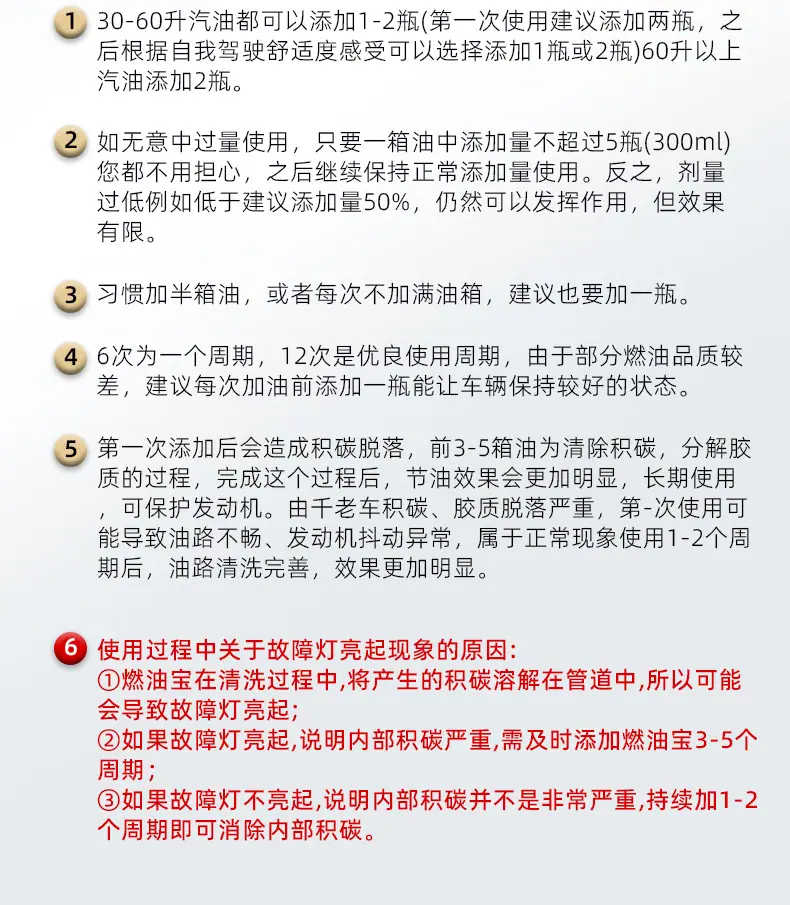 1 30-60升汽油都可以添加1-2瓶(第一次使用建议添加两瓶，之后根据自我驾驶舒适度感受可以选择添加1瓶或2瓶)60升以上汽油添加2瓶。

2 如无意中过量使用，只要一箱油中添加量不超过5瓶(300ml)您都不用担心，之后继续保持正常添加量使用。反之，剂量过低例如低于建议添加量50%，仍然可以发挥作用，但效果有限。

3 习惯加半箱油，或者每次不加满油箱，建议也要加一瓶。

4 6次为一个周期，12次是优良使用周期，由于部分燃油品质较差，建议每次加油前添加一瓶能让车辆保持较好的状态。

5 第一次添加后会造成积碳脱落，前3-5箱油为清除积碳，分解胶质的过程，完成这个过程后，节油效果会更加明显，长期使用，可保护发动机。由千老车积碳、胶质脱落严重，第-次使用可能导致油路不畅、发动机抖动异常，属于正常现象使用1-2个周期后，油路清洗完善，效果更加明显。

6 使用过程中关于故障灯亮起现象的原因:
①燃油宝在清洗过程中,将产生的积碳溶解在管道中,所以可能会导致故障灯亮起;
②如果故障灯亮起,说明内部积碳严重,需及时添加燃油宝3-5个周期;
③如果故障灯不亮起,说明内部积碳并不是非常严重,持续加1-2个周期即可消除内部积碳。